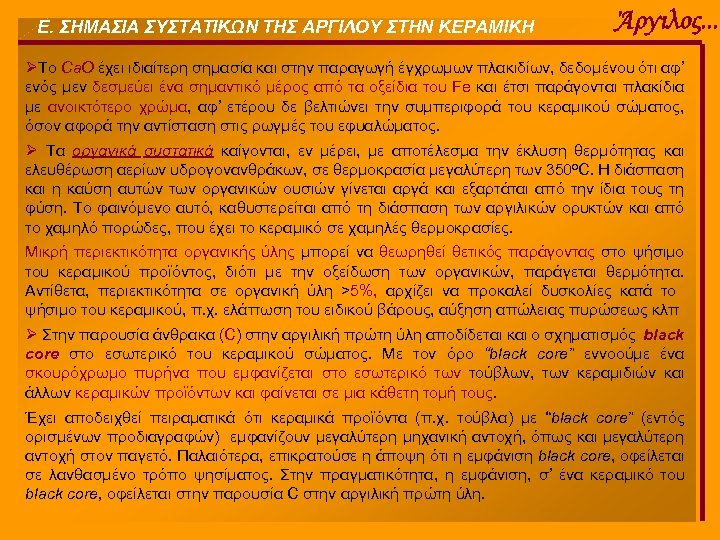 Ε. ΣΗΜΑΣΙΑ ΣΥΣΤΑΤΙΚΩΝ ΤΗΣ ΑΡΓΙΛΟΥ ΣΤΗΝ ΚΕΡΑΜΙΚΗ

Άργιλος...

➢Το CaO έχει ιδιαίτερη σημασία και στην παραγωγή έγχρωμων πλακιδίων, δεδομένου ότι αφ' ενός μεν δεσμεύει ένα σημαντικό μέρος από τα οξείδια του Fe και έτσι παράγονται πλακίδια με ανοικτότερο χρώμα, αφ' ετέρου δε βελτιώνει την συμπεριφορά του κεραμικού σώματος, όσον αφορά την αντίσταση στις ρωγμές του εφυαλώματος.

➢ Τα οργανικά συστατικά καίγονται, εν μέρει, με αποτέλεσμα την έκλυση θερμότητας και ελευθέρωση αερίων υδρογονανθράκων, σε θερμοκρασία μεγαλύτερη των 350ºC. Η διάσπαση και η καύση αυτών των οργανικών ουσιών γίνεται αργά και εξαρτάται από την ίδια τους τη φύση. Το φαινόμενο αυτό, καθυστερείται από τη διάσπαση των αργιλικών ορυκτών και από το χαμηλό πορώδες, που έχει το κεραμικό σε χαμηλές θερμοκρασίες.

Μικρή περιεκτικότητα οργανικής ύλης μπορεί να θεωρηθεί θετικός παράγοντας στο ψήσιμο του κεραμικού προϊόντος, διότι με την οξείδωση των οργανικών, παράγεται θερμότητα. Αντίθετα, περιεκτικότητα σε οργανική ύλη >5%, αρχίζει να προκαλεί δυσκολίες κατά το ψήσιμο του κεραμικού, π.χ. ελάττωση του ειδικού βάρους, αύξηση απώλειας πυρώσεως κλπ

➢ Στην παρουσία άνθρακα (C) στην αργιλική πρώτη ύλη αποδίδεται και ο σχηματισμός black core στο εσωτερικό του κεραμικού σώματος. Με τον όρο "black core" εννοούμε ένα σκουρόχρωμο πυρήνα που εμφανίζεται στο εσωτερικό των τούβλων, των κεραμιδιών και άλλων κεραμικών προϊόντων και φαίνεται σε μια κάθετη τομή τους.

Έχει αποδειχθεί πειραματικά ότι κεραμικά προϊόντα (π.χ. τούβλα) με "black core" (εντός ορισμένων προδιαγραφών) εμφανίζουν μεγαλύτερη μηχανική αντοχή, όπως και μεγαλύτερη αντοχή στον παγετό. Παλαιότερα, επικρατούσε η άποψη ότι η εμφάνιση black core, οφείλεται σε λανθασμένο τρόπο ψησίματος. Στην πραγματικότητα, η εμφάνιση, σ' ένα κεραμικό του black core, οφείλεται στην παρουσία C στην αργιλική πρώτη ύλη.